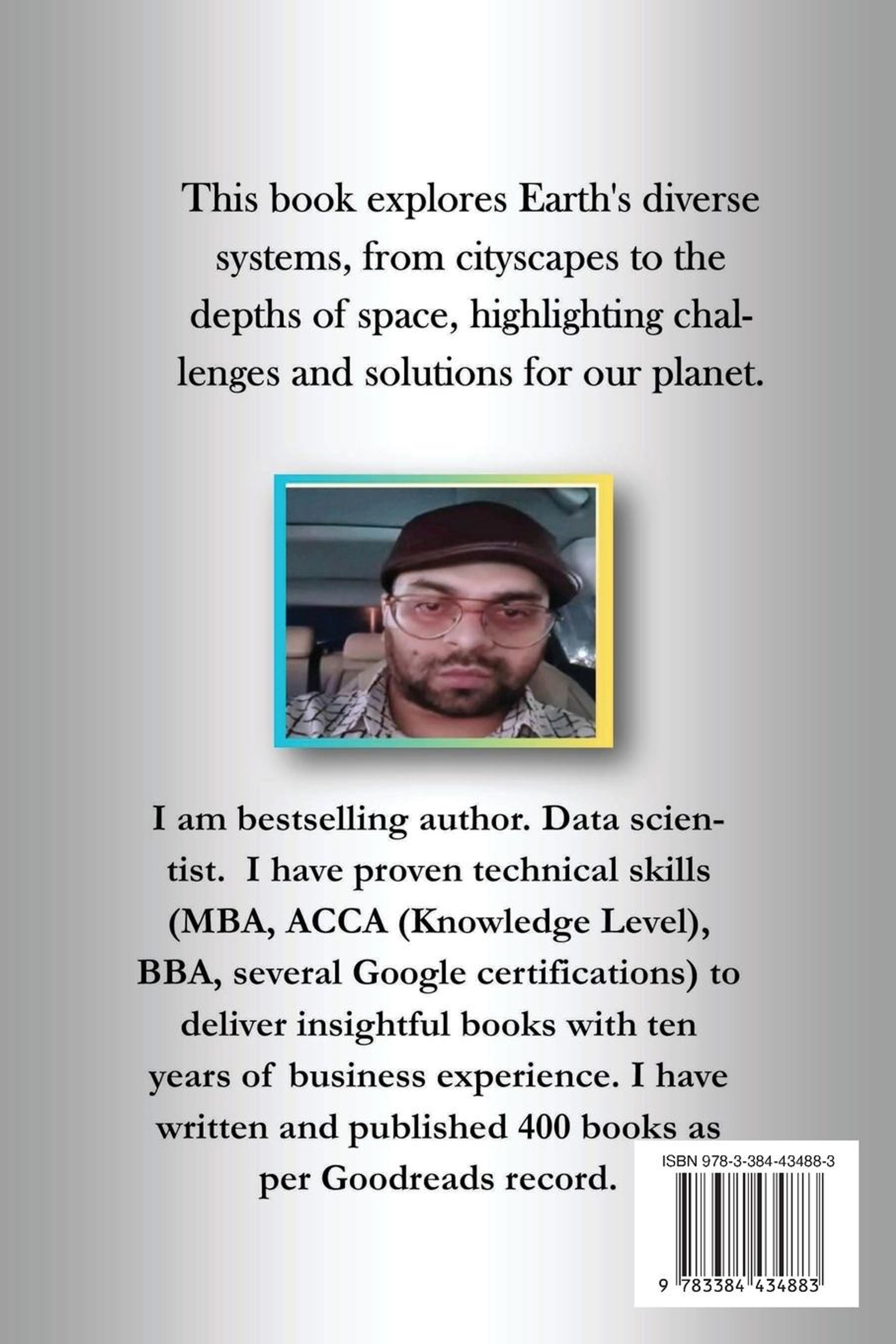 This book explores Earth's diverse systems, from cityscapes to the depths of space, highlighting challenges and solutions for our planet.

I am bestselling author. Data scientist. I have proven technical skills (MBA, ACCA (Knowledge Level), BBA, several Google certifications) to deliver insightful books with ten years of business experience. I have written and published 400 books as per Goodreads record.

ISBN 978-3-384-43488-3

9 783384 434883